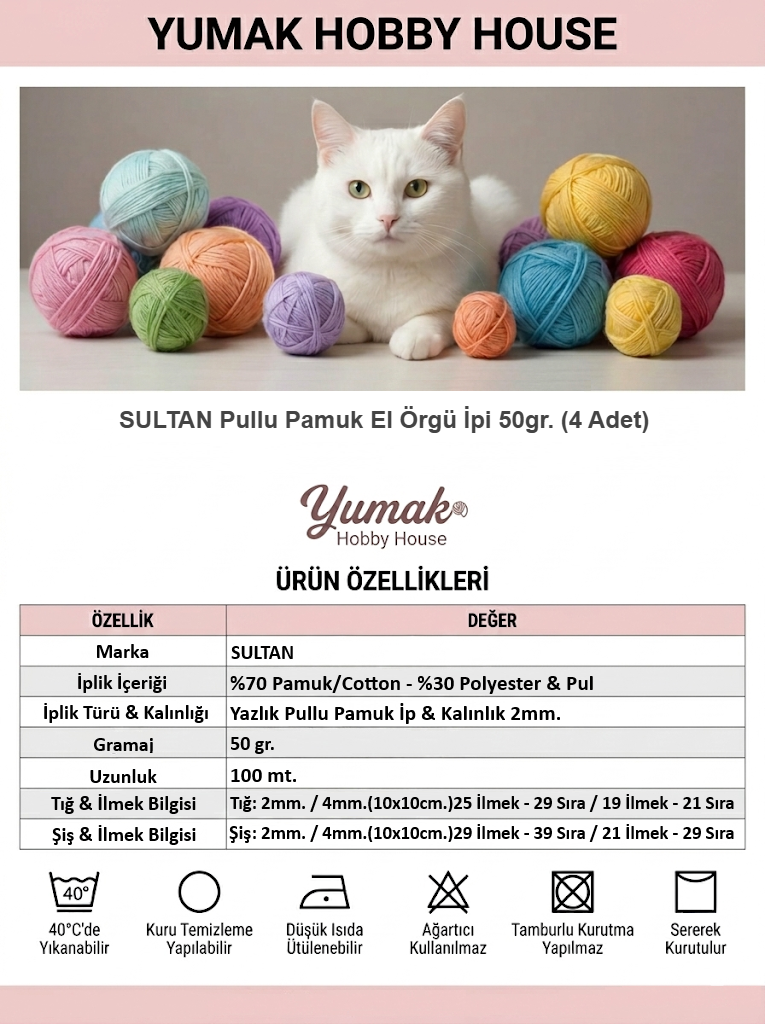 YUMAK HOBBY HOUSE

SULTAN Pullu Pamuk El Örgü İpi 50gr. (4 Adet)

Yumak
Hobby House

ÜRÜN ÖZELLİKLERİ

| ÖZELLİK | DEĞER |
|---|---|
| Marka | SULTAN |
| İplik İçeriği | %70 Pamuk/Cotton - %30 Polyester & Pul |
| İplik Türü & Kalınlığı | Yazlık Pullu Pamuk İp & Kalınlık 2mm. |
| Gramaj | 50 gr. |
| Uzunluk | 100 mt. |
| Tığ & İlmek Bilgisi | Tığ: 2mm. / 4mm.(10x10cm.)25 İlmek - 29 Sıra / 19 İlmek - 21 Sıra |
| Şiş & İlmek Bilgisi | Şiş: 2mm. / 4mm.(10x10cm.)29 İlmek - 39 Sıra / 21 İlmek - 29 Sıra |

40°

40°C'de Yıkanabilir

Kuru Temizleme Yapılabilir

Düşük Isıda Ütülenebilir

Ağartıcı Kullanılmaz

Tamburlu Kurutma Yapılmaz

Sererek Kurutulur